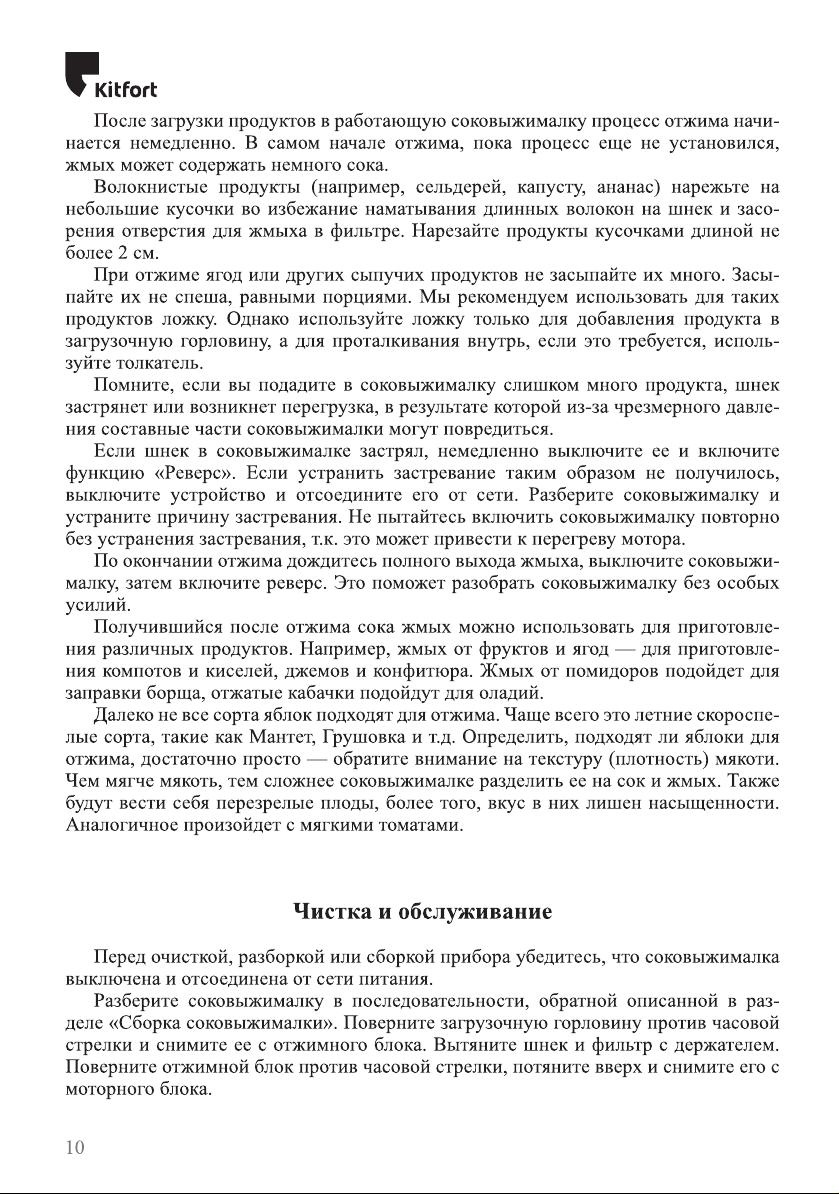 Kitfort

После загрузки продуктов в работающую соковыжималку процесс отжима начинается немедленно. В самом начале отжима, пока процесс еще не установился, жмых может содержать немного сока.

Волокнистые продукты (например, сельдерей, капусту, ананас) нарежьте на небольшие кусочки во избежание наматывания длинных волокон на шнек и засорения отверстия для жмыха в фильтре. Нарезайте продукты кусочками длиной не более 2 см.

При отжиме ягод или других сыпучих продуктов не засыпайте их много. Засыпайте их не спеша, равными порциями. Мы рекомендуем использовать для таких продуктов ложку. Однако используйте ложку только для добавления продукта в загрузочную горловину, а для проталкивания внутрь, если это требуется, используйте толкатель.

Помните, если вы подадите в соковыжималку слишком много продукта, шнек застрянет или возникнет перегрузка, в результате которой из-за чрезмерного давления составные части соковыжималки могут повредиться.

Если шнек в соковыжималке застрял, немедленно выключите ее и включите функцию «Реверс». Если устранить застревание таким образом не получилось, выключите устройство и отсоедините его от сети. Разберите соковыжималку и устраните причину застревания. Не пытайтесь включить соковыжималку повторно без устранения застревания, т.к. это может привести к перегреву мотора.

По окончании отжима дождитесь полного выхода жмыха, выключите соковыжималку, затем включите реверс. Это поможет разобрать соковыжималку без особых усилий.

Получившийся после отжима сока жмых можно использовать для приготовления различных продуктов. Например, жмых от фруктов и ягод — для приготовления компотов и киселей, джемов и конфитюра. Жмых от помидоров подойдет для заправки борща, отжатые кабачки подойдут для оладий.

Далеко не все сорта яблок подходят для отжима. Чаще всего это летние скороспелые сорта, такие как Мантет, Грушовка и т.д. Определить, подходят ли яблоки для отжима, достаточно просто — обратите внимание на текстуру (плотность) мякоти. Чем мягче мякоть, тем сложнее соковыжималке разделить ее на сок и жмых. Также будут вести себя перезрелые плоды, более того, вкус в них лишен насыщенности. Аналогичное произойдет с мягкими томатами.

Чистка и обслуживание

Перед очисткой, разборкой или сборкой прибора убедитесь, что соковыжималка выключена и отсоединена от сети питания.

Разберите соковыжималку в последовательности, обратной описанной в разделе «Сборка соковыжималки». Поверните загрузочную горловину против часовой стрелки и снимите ее с отжимного блока. Вытяните шнек и фильтр с держателем. Поверните отжимной блок против часовой стрелки, потяните вверх и снимите его с моторного блока.

10